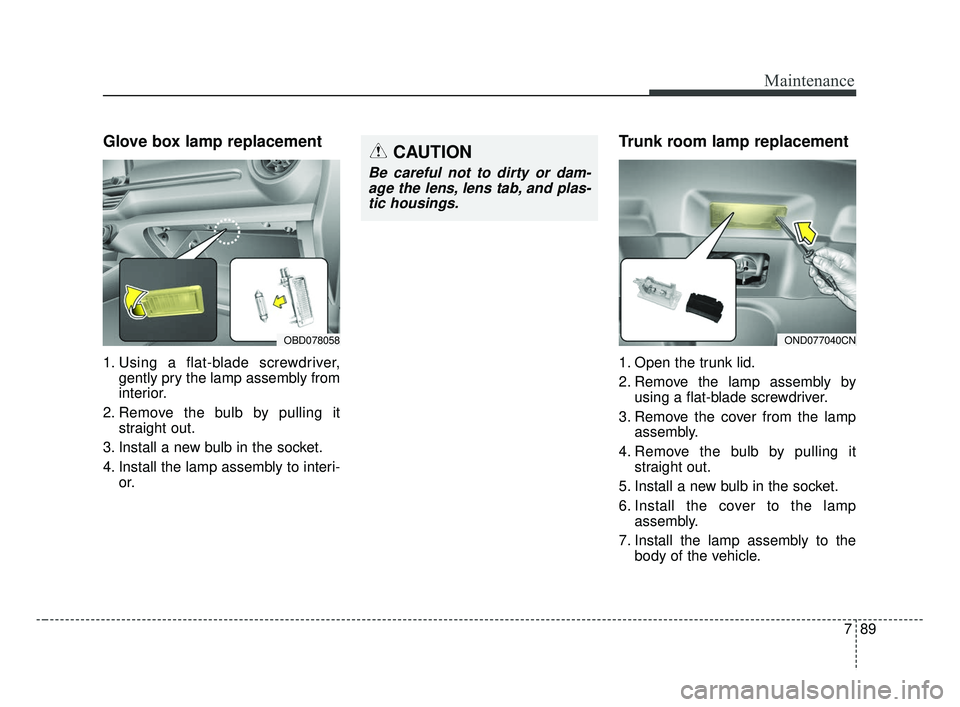 Maintenance

Glove box lamp replacement

OBD078058

1. Using a flat-blade screwdriver, gently pry the lamp assembly from interior.

2. Remove the bulb by pulling it straight out.

3. Install a new bulb in the socket.

4. Install the lamp assembly to interior.

CAUTION

Be careful not to dirty or damage the lens, lens tab, and plastic housings.

Trunk room lamp replacement

OND077040CN

1. Open the trunk lid.

2. Remove the lamp assembly by using a flat-blade screwdriver.

3. Remove the cover from the lamp assembly.

4. Remove the bulb by pulling it straight out.

5. Install a new bulb in the socket.

6. Install the cover to the lamp assembly.

7. Install the lamp assembly to the body of the vehicle.

7 89

carmanualsonline.info